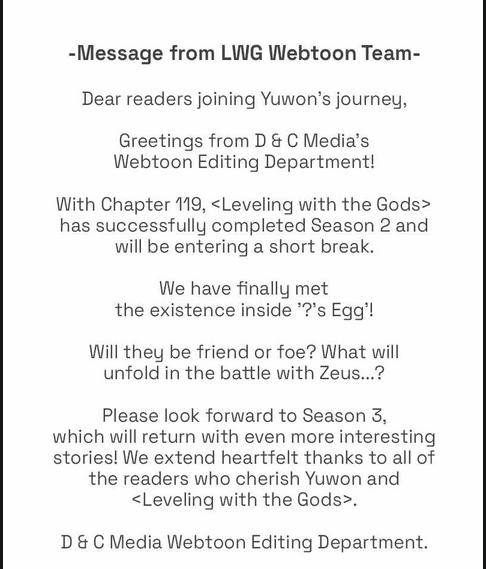 -Message from LWG Webtoon Team-

Dear readers joining Yuwon's journey,

Greetings from D & C Media's Webtoon Editing Department!

With Chapter 119, <Leveling with the Gods> has successfully completed Season 2 and will be entering a short break.

We have finally met the existence inside '?'s Egg'!

Will they be friend or foe? What will unfold in the battle with Zeus...?

Please look forward to Season 3, which will return with even more interesting stories! We extend heartfelt thanks to all of the readers who cherish Yuwon and <Leveling with the Gods>.

D & C Media Webtoon Editing Department.